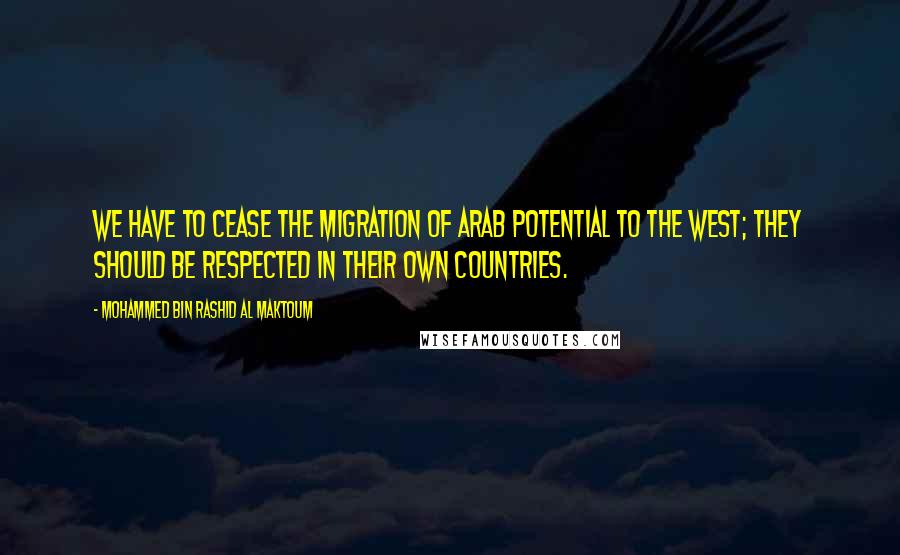 WE HAVE TO CEASE THE MIGRATION OF ARAB POTENTIAL TO THE WEST; THEY SHOULD BE RESPECTED IN THEIR OWN COUNTRIES.

- MOHAMMED BIN RASHID AL MAKTOUM

WISEFAMOUSQUOTES.COM